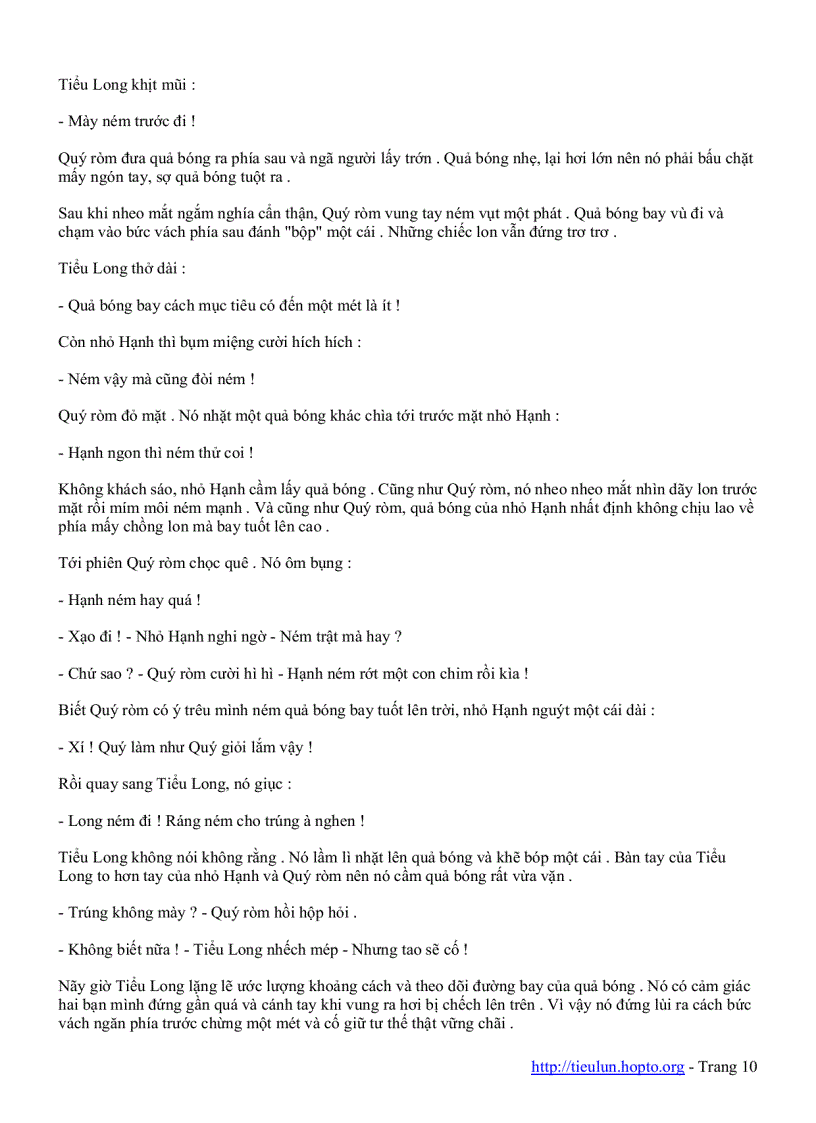 Tiểu Long khịt mũi :

- Mày ném trước đi !

Quý ròm đưa quả bóng ra phía sau và ngã người lấy trớn . Quả bóng nhẹ, lại hơi lớn nên nó phải bấu chặt mấy ngón tay, sợ quả bóng tuột ra .

Sau khi nheo mắt ngắm nghía cẩn thận, Quý ròm vung tay ném vụt một phát . Quả bóng bay vù đi và chạm vào bức vách phía sau đánh "bộp" một cái . Những chiếc lon vẫn đứng trơ trơ .

Tiểu Long thở dài :

- Quả bóng bay cách mục tiêu có đến một mét là ít !

Còn nhỏ Hạnh thì bụm miệng cười hích hích :

- Ném vậy mà cũng đòi ném !

Quý ròm đỏ mặt . Nó nhặt một quả bóng khác chìa tới trước mặt nhỏ Hạnh :

- Hạnh ngon thì ném thử coi !

Không khách sáo, nhỏ Hạnh cầm lấy quả bóng . Cũng như Quý ròm, nó nheo nheo mắt nhìn dãy lon trước mặt rồi mím môi ném mạnh . Và cũng như Quý ròm, quả bóng của nhỏ Hạnh nhất định không chịu lao về phía mấy chồng lon mà bay tuốt lên cao .

Tới phiên Quý ròm chọc quê . Nó ôm bụng :

- Hạnh ném hay quá !

- Xạo đi ! - Nhỏ Hạnh nghi ngờ - Ném trật mà hay ?

- Chứ sao ? - Quý ròm cười hì hì - Hạnh ném rớt một con chim rồi kìa !

Biết Quý ròm có ý trêu mình ném quả bóng bay tuốt lên trời, nhỏ Hạnh nguýt một cái dài :

- Xí ! Quý làm như Quý giỏi lắm vậy !

Rồi quay sang Tiểu Long, nó giục :

- Long ném đi ! Ráng ném cho trúng à nghen !

Tiểu Long không nói không rằng . Nó lầm lì nhặt lên quả bóng và khẽ bóp một cái . Bàn tay của Tiểu Long to hơn tay của nhỏ Hạnh và Quý ròm nên nó cầm quả bóng rất vừa vặn .

- Trúng không mày ? - Quý ròm hồi hộp hỏi .

- Không biết nữa ! - Tiểu Long nhếch mép - Nhưng tao sẽ cố !

Nãy giờ Tiểu Long lặng lẽ ước lượng khoảng cách và theo dõi đường bay của quả bóng . Nó có cảm giác hai bạn mình đứng gần quá và cánh tay khi vung ra hơi bị chếch lên trên . Vì vậy nó đứng lùi ra cách bức vách ngăn phía trước chừng một mét và cố giữ tư thế thật vững chãi .

http://tieulun.hopto.org - Trang 10